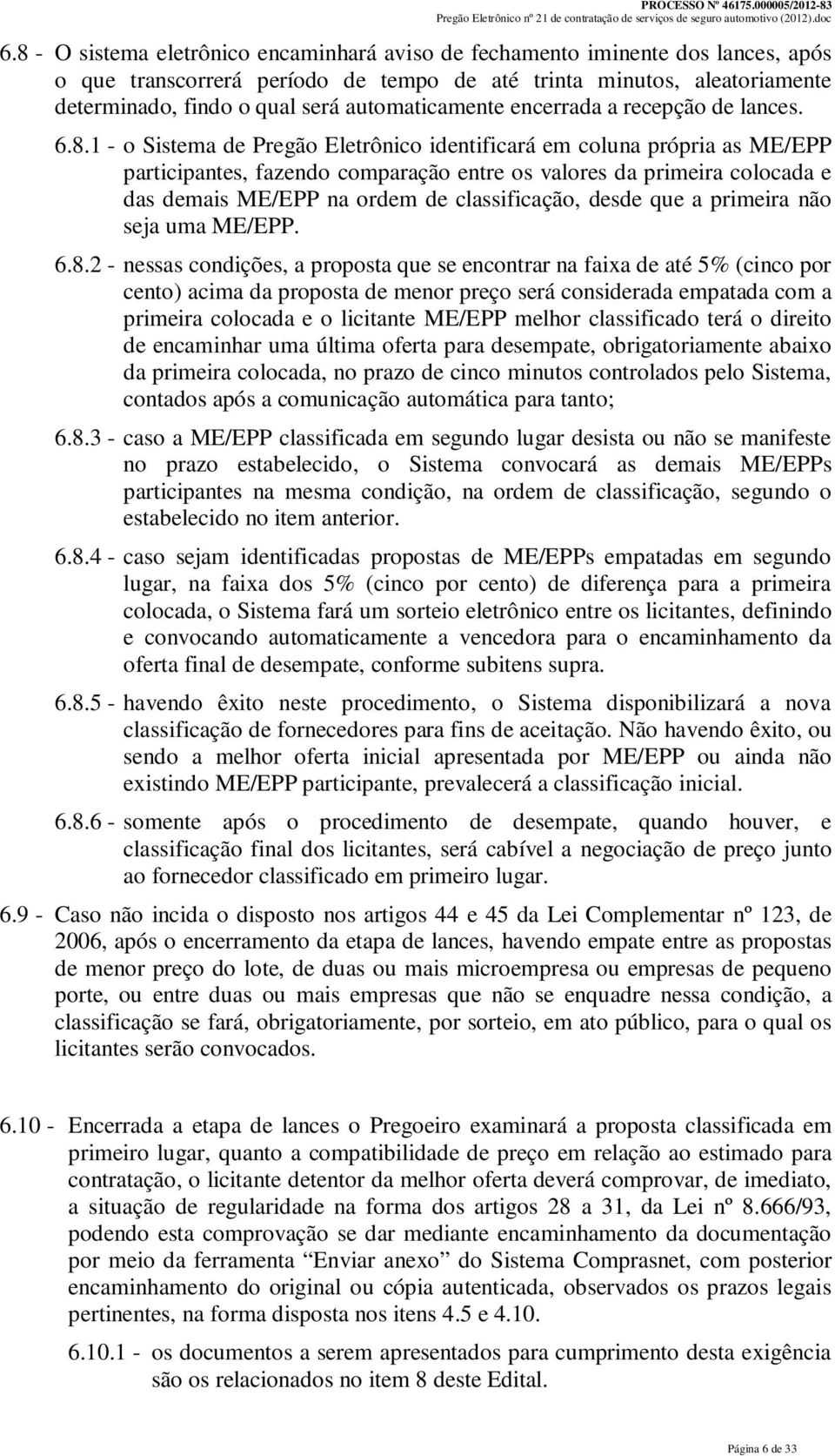 PROCESSO Nº 46175.000005/2012-83
Pregão Eletrônico nº 21 de contratação de serviços de seguro automotivo (2012).doc

6.8 - O sistema eletrônico encaminhará aviso de fechamento iminente dos lances, após o que transcorrerá período de tempo de até trinta minutos, aleatoriamente determinado, findo o qual será automaticamente encerrada a recepção de lances.

6.8.1 - o Sistema de Pregão Eletrônico identificará em coluna própria as ME/EPP participantes, fazendo comparação entre os valores da primeira colocada e das demais ME/EPP na ordem de classificação, desde que a primeira não seja uma ME/EPP.

6.8.2 - nessas condições, a proposta que se encontrar na faixa de até 5% (cinco por cento) acima da proposta de menor preço será considerada empatada com a primeira colocada e o licitante ME/EPP melhor classificado terá o direito de encaminhar uma última oferta para desempate, obrigatoriamente abaixo da primeira colocada, no prazo de cinco minutos controlados pelo Sistema, contados após a comunicação automática para tanto;

6.8.3 - caso a ME/EPP classificada em segundo lugar desista ou não se manifeste no prazo estabelecido, o Sistema convocará as demais ME/EPPs participantes na mesma condição, na ordem de classificação, segundo o estabelecido no item anterior.

6.8.4 - caso sejam identificadas propostas de ME/EPPs empatadas em segundo lugar, na faixa dos 5% (cinco por cento) de diferença para a primeira colocada, o Sistema fará um sorteio eletrônico entre os licitantes, definindo e convocando automaticamente a vencedora para o encaminhamento da oferta final de desempate, conforme subitens supra.

6.8.5 - havendo êxito neste procedimento, o Sistema disponibilizará a nova classificação de fornecedores para fins de aceitação. Não havendo êxito, ou sendo a melhor oferta inicial apresentada por ME/EPP ou ainda não existindo ME/EPP participante, prevalecerá a classificação inicial.

6.8.6 - somente após o procedimento de desempate, quando houver, e classificação final dos licitantes, será cabível a negociação de preço junto ao fornecedor classificado em primeiro lugar.

6.9 - Caso não incida o disposto nos artigos 44 e 45 da Lei Complementar nº 123, de 2006, após o encerramento da etapa de lances, havendo empate entre as propostas de menor preço do lote, de duas ou mais microempresa ou empresas de pequeno porte, ou entre duas ou mais empresas que não se enquadre nessa condição, a classificação se fará, obrigatoriamente, por sorteio, em ato público, para o qual os licitantes serão convocados.

6.10 - Encerrada a etapa de lances o Pregoeiro examinará a proposta classificada em primeiro lugar, quanto a compatibilidade de preço em relação ao estimado para contratação, o licitante detentor da melhor oferta deverá comprovar, de imediato, a situação de regularidade na forma dos artigos 28 a 31, da Lei nº 8.666/93, podendo esta comprovação se dar mediante encaminhamento da documentação por meio da ferramenta “Enviar anexo” do Sistema Comprasnet, com posterior encaminhamento do original ou cópia autenticada, observados os prazos legais pertinentes, na forma disposta nos itens 4.5 e 4.10.

6.10.1 - os documentos a serem apresentados para cumprimento desta exigência são os relacionados no item 8 deste Edital.

Página 6 de 33